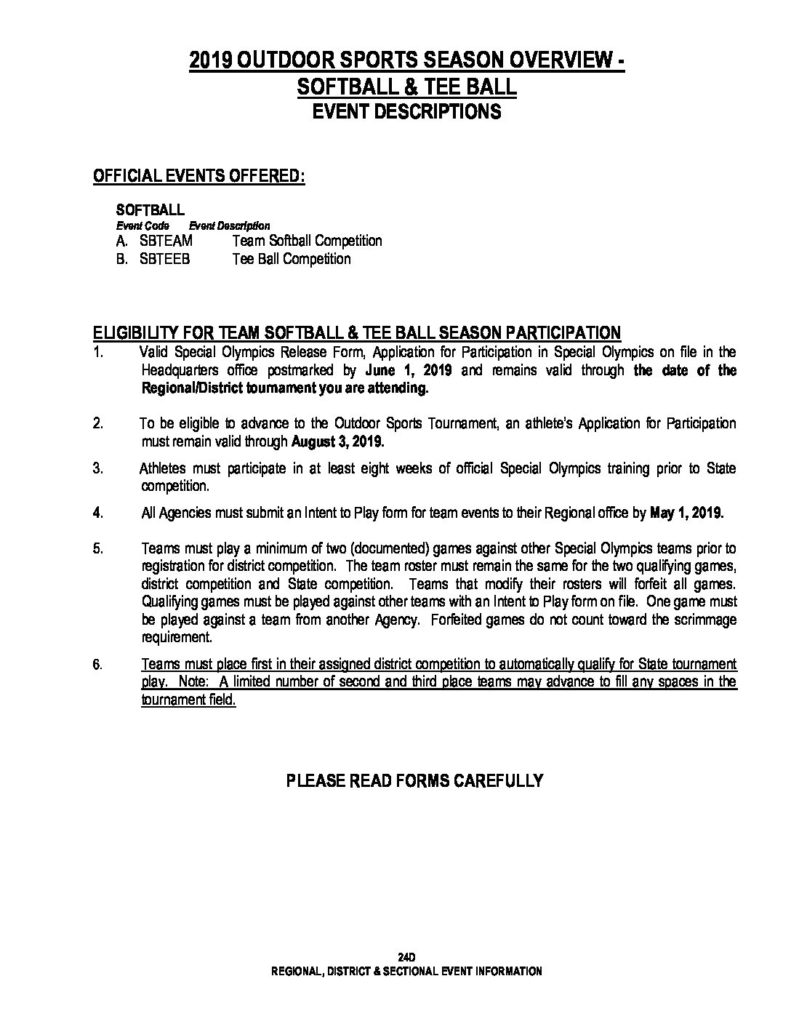 2019 OUTDOOR SPORTS SEASON OVERVIEW - SOFTBALL & TEE BALL
EVENT DESCRIPTIONS

OFFICIAL EVENTS OFFERED:

SOFTBALL
Event Code Event Description
A. SBTEAM Team Softball Competition
B. SBTEEB Tee Ball Competition

ELIGIBILITY FOR TEAM SOFTBALL & TEE BALL SEASON PARTICIPATION
1. Valid Special Olympics Release Form, Application for Participation in Special Olympics on file in the Headquarters office postmarked by June 1, 2019 and remains valid through the date of the Regional/District tournament you are attending.

2. To be eligible to advance to the Outdoor Sports Tournament, an athlete's Application for Participation must remain valid through August 3, 2019.

3. Athletes must participate in at least eight weeks of official Special Olympics training prior to State competition.

4. All Agencies must submit an Intent to Play form for team events to their Regional office by May 1, 2019.

5. Teams must play a minimum of two (documented) games against other Special Olympics teams prior to registration for district competition. The team roster must remain the same for the two qualifying games, district competition and State competition. Teams that modify their rosters will forfeit all games. Qualifying games must be played against other teams with an Intent to Play form on file. One game must be played against a team from another Agency. Forfeited games do not count toward the scrimmage requirement.

6. Teams must place first in their assigned district competition to automatically qualify for State tournament play. Note: A limited number of second and third place teams may advance to fill any spaces in the tournament field.

PLEASE READ FORMS CAREFULLY

24D
REGIONAL, DISTRICT & SECTIONAL EVENT INFORMATION